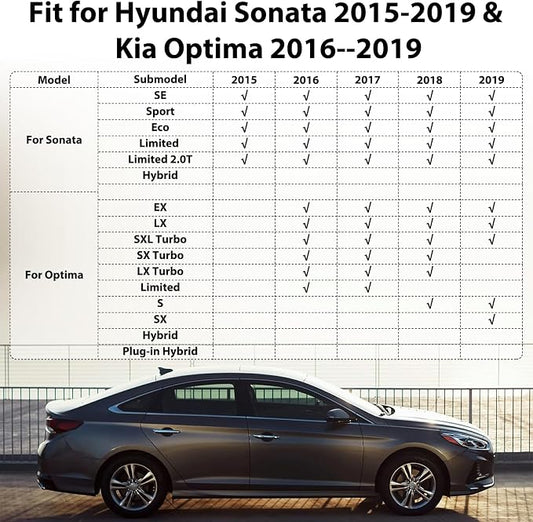 Fit for Hyundai Sonata 2015-2019 &
Kia Optima 2016--2019

| Model | Submodel | 2015 | 2016 | 2017 | 2018 | 2019 |
|---|---|---|---|---|---|---|
| For Sonata | SE | √ | √ | √ | √ | √ |
| | Sport | √ | √ | √ | √ | √ |
| | Eco | √ | √ | √ | √ | √ |
| | Limited | √ | √ | √ | √ | √ |
| | Limited 2.0T | √ | √ | √ | √ | √ |
| | Hybrid | | | | | |
| | | | | | | |
| For Optima | EX | | √ | √ | √ | √ |
| | LX | | √ | √ | √ | √ |
| | SXL Turbo | | √ | √ | √ | √ |
| | SX Turbo | | √ | √ | √ | |
| | LX Turbo | | √ | √ | √ | |
| | Limited | | √ | √ | | |
| | S | | | | √ | √ |
| | SX | | | | | √ |
| | Hybrid | | | | | |
| | Plug-in Hybrid | | | | | |